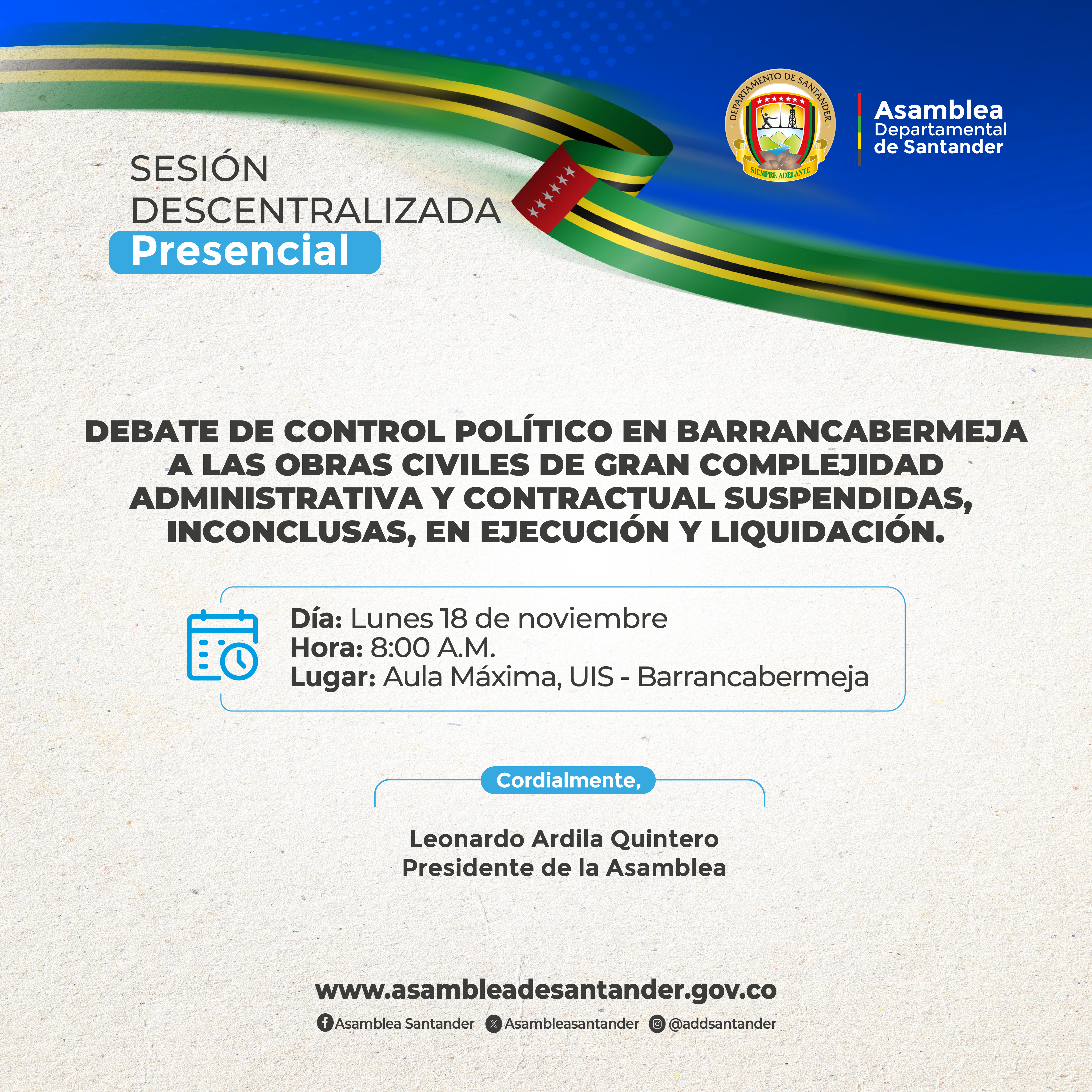 DEPARTAMENTO DE SANTANDER
SIEMPRE ADELANTE

Asamblea Departamental de Santander

SESIÓN DESCENTRALIZADA
Presencial

DEBATE DE CONTROL POLÍTICO EN BARRANCABERMEJA A LAS OBRAS CIVILES DE GRAN COMPLEJIDAD ADMINISTRATIVA Y CONTRACTUAL SUSPENDIDAS, INCONCLUSAS, EN EJECUCIÓN Y LIQUIDACIÓN.

Día: Lunes 18 de noviembre
Hora: 8:00 A.M.
Lugar: Aula Máxima, UIS - Barrancabermeja

Cordialmente,

Leonardo Ardila Quintero
Presidente de la Asamblea

www.asambleadesantander.gov.co

Asamblea Santander Asambleasantander @addsantander